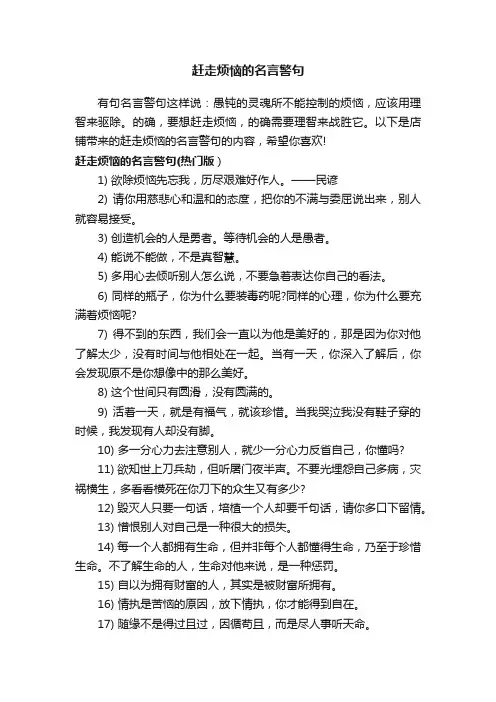 赶走烦恼的名言警句

有句名言警句这样说：愚钝的灵魂所不能控制的烦恼，应该用理智来驱除。的确，要想赶走烦恼，的确需要理智来战胜它。以下是店铺带来的赶走烦恼的名言警句的内容，希望你喜欢!

赶走烦恼的名言警句(热门版）

1) 欲除烦恼先忘我，历尽艰难好作人。——民谚

2) 请你用慈悲心和温和的态度，把你的不满与委屈说出来，别人就容易接受。

3) 创造机会的人是勇者。等待机会的人是愚者。

4) 能说不能做，不是真智慧。

5) 多用心去倾听别人怎么说，不要急着表达你自己的看法。

6) 同样的瓶子，你为什么要装毒药呢?同样的心理，你为什么要充满着烦恼呢?

7) 得不到的东西，我们会一直以为他是美好的，那是因为你对他了解太少，没有时间与他相处在一起。当有一天，你深入了解后，你会发现原不是你想像中的那么美好。

8) 这个世间只有圆滑，没有圆满的。

9) 活着一天，就是有福气，就该珍惜。当我哭泣我没有鞋子穿的时候，我发现有人却没有脚。

10) 多一分心力去注意别人，就少一分心力反省自己，你懂吗?

11) 欲知世上刀兵劫，但听屠门夜半声。不要光埋怨自己多病，灾祸横生，多看看横死在你刀下的众生又有多少?

12) 毁灭人只要一句话，培植一个人却要千句话，请你多口下留情。

13) 憎恨别人对自己是一种很大的损失。

14) 每一个人都拥有生命，但并非每个人都懂得生命，乃至于珍惜生命。不了解生命的人，生命对他来说，是一种惩罚。

15) 自以为拥有财富的人，其实是被财富所拥有。

16) 情执是苦恼的原因，放下情执，你才能得到自在。

17) 随缘不是得过且过，因循苟且，而是尽人事听天命。